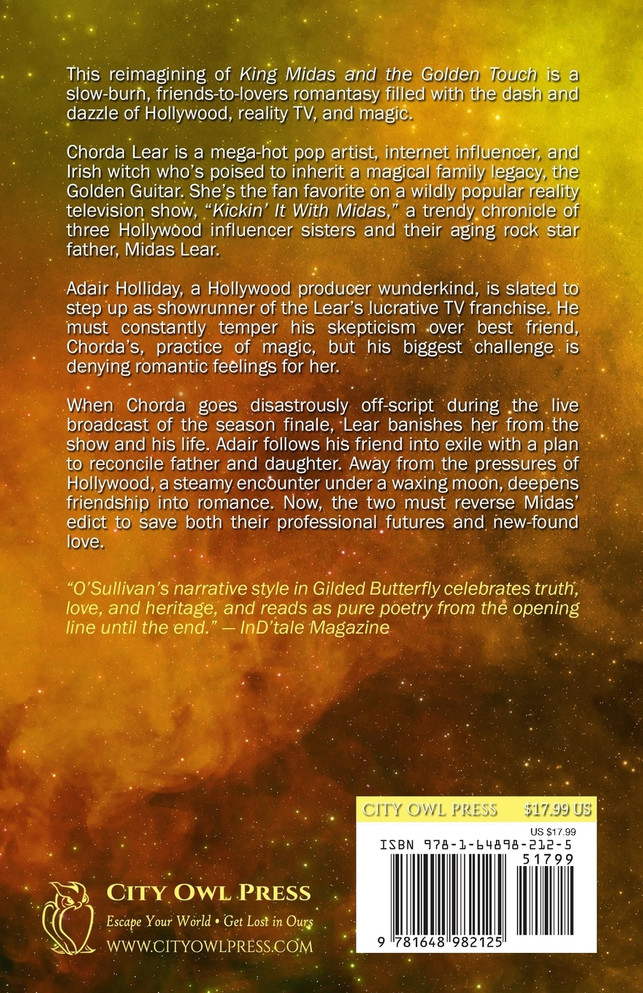 This reimagining of King Midas and the Golden Touch is a slow-burn, friends-to-lovers romantasy filled with the dash and dazzle of Hollywood, reality TV, and magic.

Chorda Lear is a mega-hot pop artist, internet influencer, and Irish witch who's poised to inherit a magical family legacy, the Golden Guitar. She's the fan favorite on a wildly popular reality television show, "Kickin' It With Midas," a trendy chronicle of three Hollywood influencer sisters and their aging rock star father, Midas Lear.

Adair Holliday, a Hollywood producer wunderkind, is slated to step up as showrunner of the Lear's lucrative TV franchise. He must constantly temper his skepticism over best friend, Chorda's, practice of magic, but his biggest challenge is denying romantic feelings for her.

When Chorda goes disastrously off-script during the live broadcast of the season finale, Lear banishes her from the show and his life. Adair follows his friend into exile with a plan to reconcile father and daughter. Away from the pressures of Hollywood, a steamy encounter under a waxing moon, deepens friendship into romance. Now, the two must reverse Midas' edict to save both their professional futures and new-found love.

"O'Sullivan's narrative style in Gilded Butterfly celebrates truth, love, and heritage, and reads as pure poetry from the opening line until the end." — InD'tale Magazine

CITY OWL PRESS
Escape Your World • Get Lost in Ours
WWW.CITYOWLPRESS.COM

CITY OWL PRESS $17.99 US
US $17.99
ISBN 978-1-64898-212-5
51799
9 781648 982125